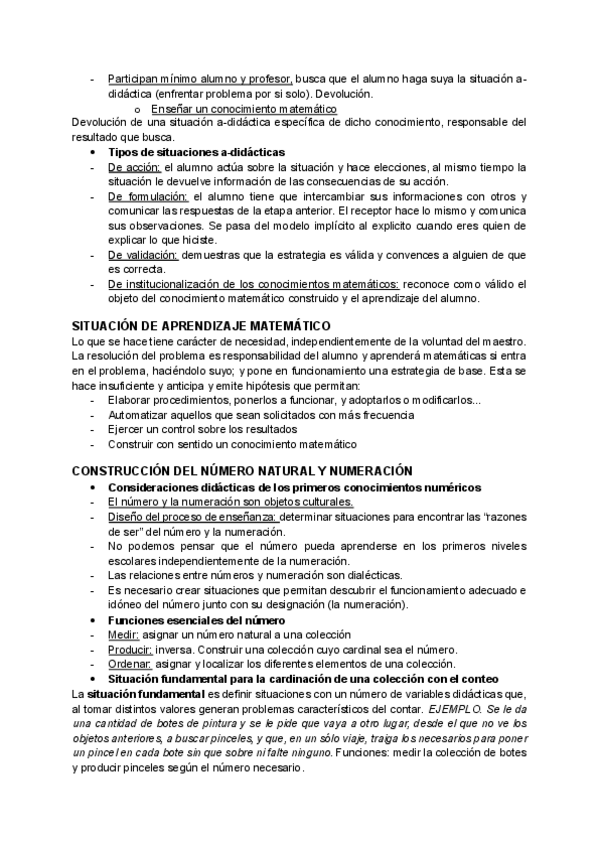 - Participan mínimo alumno y profesor, busca que el alumno haga suya la situación a-didáctica (enfrentar problema por si solo). Devolución.
o Enseñar un conocimiento matemático
Devolución de una situación a-didáctica específica de dicho conocimiento, responsable del resultado que busca.
• Tipos de situaciones a-didácticas
- De acción: el alumno actúa sobre la situación y hace elecciones, al mismo tiempo la situación le devuelve información de las consecuencias de su acción.
- De formulación: el alumno tiene que intercambiar sus informaciones con otros y comunicar las respuestas de la etapa anterior. El receptor hace lo mismo y comunica sus observaciones. Se pasa del modelo implícito al explicito cuando eres quien de explicar lo que hiciste.
- De validación: demuestras que la estrategia es válida y convences a alguien de que es correcta.
- De institucionalización de los conocimientos matemáticos: reconoce como válido el objeto del conocimiento matemático construido y el aprendizaje del alumno.

SITUACIÓN DE APRENDIZAJE MATEMÁTICO
Lo que se hace tiene carácter de necesidad, independientemente de la voluntad del maestro. La resolución del problema es responsabilidad del alumno y aprenderá matemáticas si entra en el problema, haciéndolo suyo; y pone en funcionamiento una estrategia de base. Esta se hace insuficiente y anticipa y emite hipótesis que permitan:
- Elaborar procedimientos, ponerlos a funcionar, y adoptarlos o modificarlos...
- Automatizar aquellos que sean solicitados con más frecuencia
- Ejercer un control sobre los resultados
- Construir con sentido un conocimiento matemático

CONSTRUCCIÓN DEL NÚMERO NATURAL Y NUMERACIÓN
• Consideraciones didácticas de los primeros conocimientos numéricos
- El número y la numeración son objetos culturales.
- Diseño del proceso de enseñanza: determinar situaciones para encontrar las "razones de ser" del número y la numeración.
- No podemos pensar que el número pueda aprenderse en los primeros niveles escolares independientemente de la numeración.
- Las relaciones entre números y numeración son dialécticas.
- Es necesario crear situaciones que permitan descubrir el funcionamiento adecuado e idóneo del número junto con su designación (la numeración).
• Funciones esenciales del número
- Medir: asignar un número natural a una colección
- Producir: inversa. Construir una colección cuyo cardinal sea el número.
- Ordenar: asignar y localizar los diferentes elementos de una colección.
• Situación fundamental para la cardinación de una colección con el conteo
La situación fundamental es definir situaciones con un número de variables didácticas que, al tomar distintos valores generan problemas característicos del contar. EJEMPLO. Se le da una cantidad de botes de pintura y se le pide que vaya a otro lugar, desde el que no ve los objetos anteriores, a buscar pinceles, y que, en un sólo viaje, traiga los necesarios para poner un pincel en cada bote sin que sobre ni falte ninguno. Funciones: medir la colección de botes y producir pinceles según el número necesario.